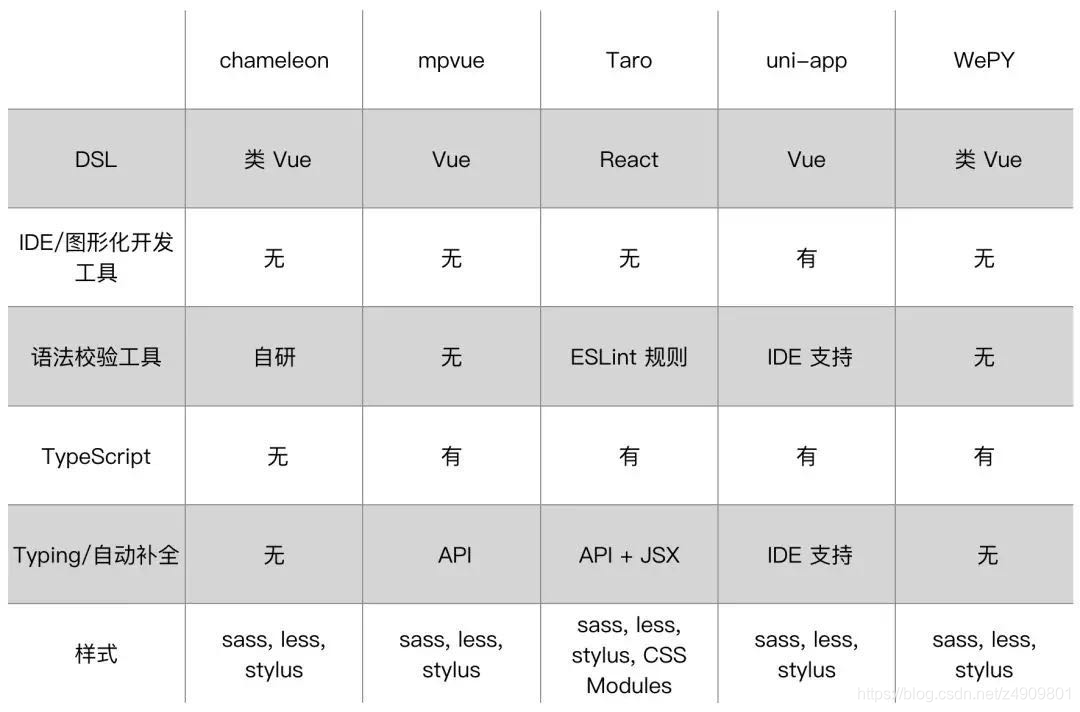 | | chameleon | mpvue | Taro | uni-app | WePY |
|---|---|---|---|---|---|
| DSL | 类 Vue | Vue | React | Vue | 类 Vue |
| IDE/图形化开发工具 | 无 | 无 | 无 | 有 | 无 |
| 语法校验工具 | 自研 | 无 | ESLint 规则 | IDE 支持 | 无 |
| TypeScript | 无 | 有 | 有 | 有 | 有 |
| Typing/自动补全 | 无 | API | API + JSX | IDE 支持 | 无 |
| 样式 | sass, less, stylus | sass, less, stylus | sass, less, stylus, CSS Modules | sass, less, stylus | sass, less, stylus |

https://blog.csdn.net/z4909801